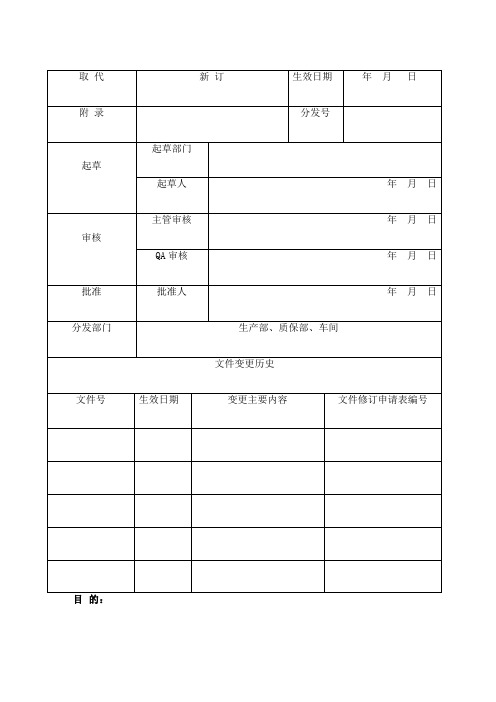 | 取 代 | 新 订 | 生效日期 | 年 月 日 |
|---|---|---|---|
| 附 录 | | 分发号 | |

| 起草 | 起草部门 | |
|---|---|---|
| | 起草人 | 年 月 日 |
| 审核 | 主管审核 | 年 月 日 |
| | QA 审核 | 年 月 日 |
| 批准 | 批准人 | 年 月 日 |
| 分发部门 | 生产部、质保部、车间 | |

文件变更历史

| 文件号 | 生效日期 | 变更主要内容 | 文件修订申请表编号 |
|---|---|---|---|
| | | | |
| | | | |
| | | | |
| | | | |
| | | | |

目 的：